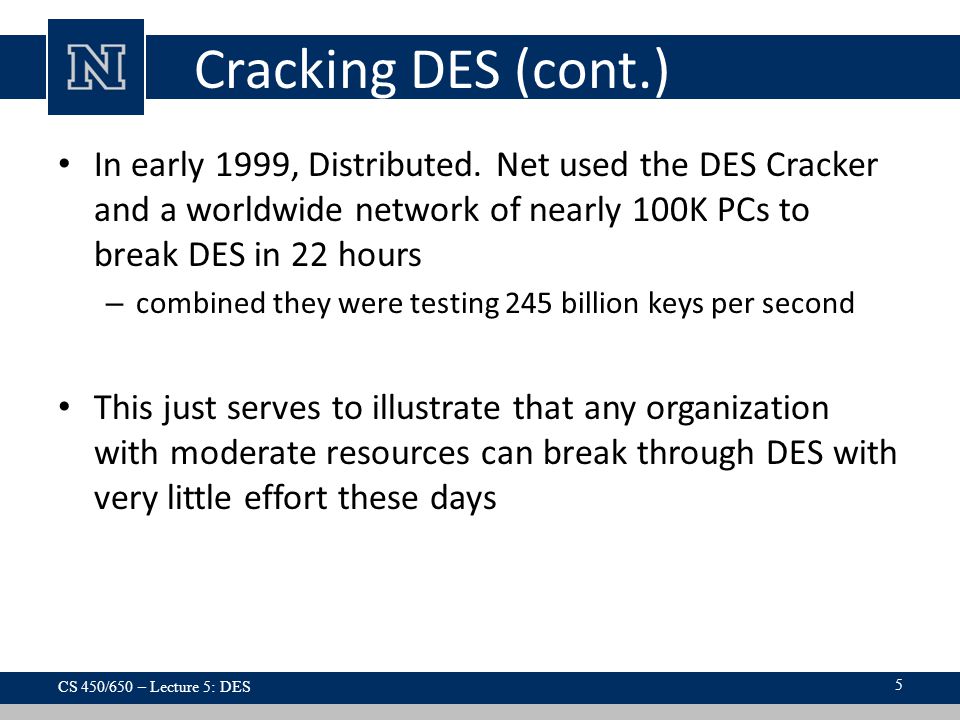 N

Cracking DES (cont.)

• In early 1999, Distributed. Net used the DES Cracker and a worldwide network of nearly 100K PCs to break DES in 22 hours

– combined they were testing 245 billion keys per second

• This just serves to illustrate that any organization with moderate resources can break through DES with very little effort these days

CS 450/650 – Lecture 5: DES

5